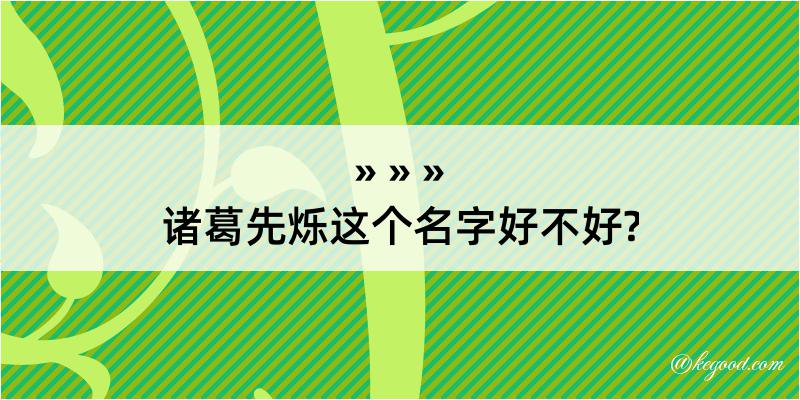 » » »
诸葛先烁这个名字好不好?

@kegood.com